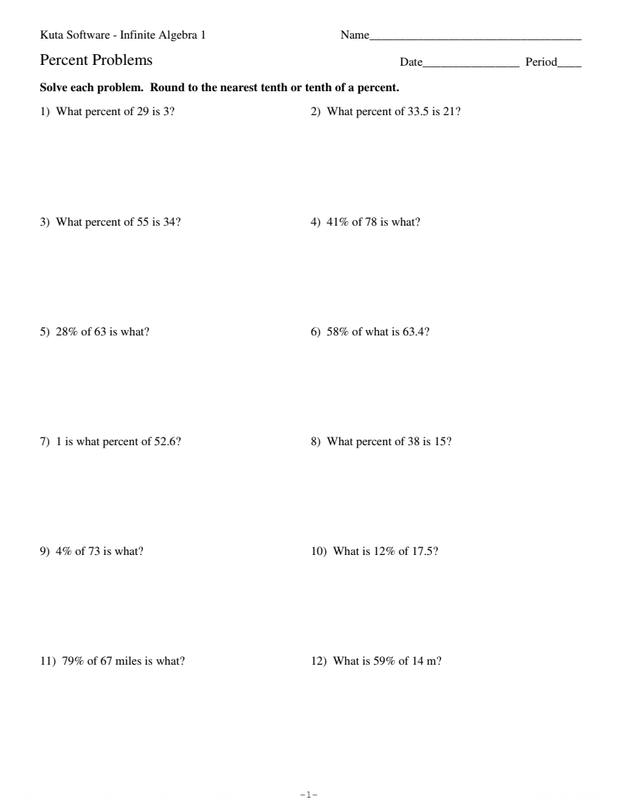 Kuta Software - Infinite Algebra 1

Name___________________________________

Percent Problems

Date________________ Period____

Solve each problem. Round to the nearest tenth or tenth of a percent.

1) What percent of 29 is 3?

2) What percent of 33.5 is 21?

3) What percent of 55 is 34?

4) 41% of 78 is what?

5) 28% of 63 is what?

6) 58% of what is 63.4?

7) 1 is what percent of 52.6?

8) What percent of 38 is 15?

9) 4% of 73 is what?

10) What is 12% of 17.5?

11) 79% of 67 miles is what?

12) What is 59% of 14 m?

-1-